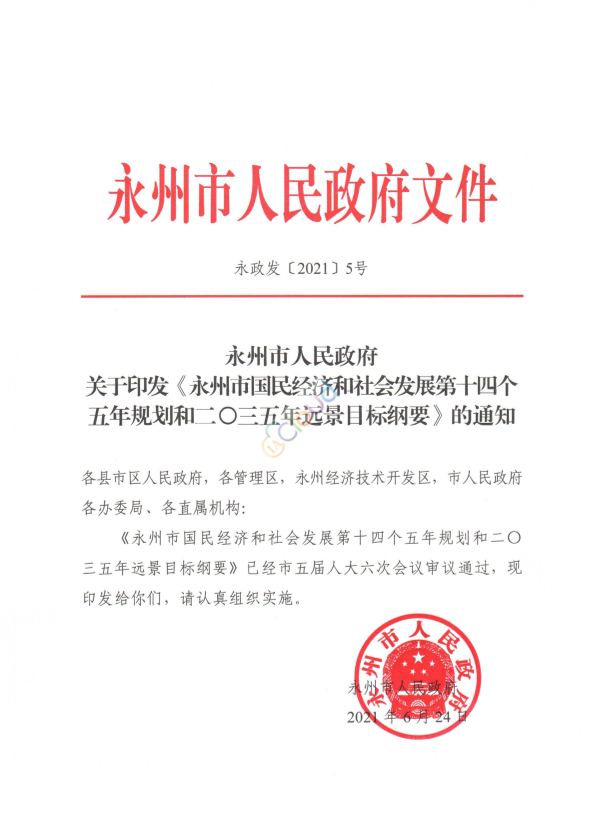 永州市人民政府文件

永政发〔2021〕5号

永州市人民政府
关于印发《永州市国民经济和社会发展第十四个五年规划和二〇三五年远景目标纲要》的通知

各县市区人民政府，各管理区，永州经济技术开发区，市人民政府各办委局、各直属机构：

《永州市国民经济和社会发展第十四个五年规划和二〇三五年远景目标纲要》已经市五届人大六次会议审议通过，现印发给你们，请认真组织实施。

永州市人民政府

永州市人民政府
2021年6月24日